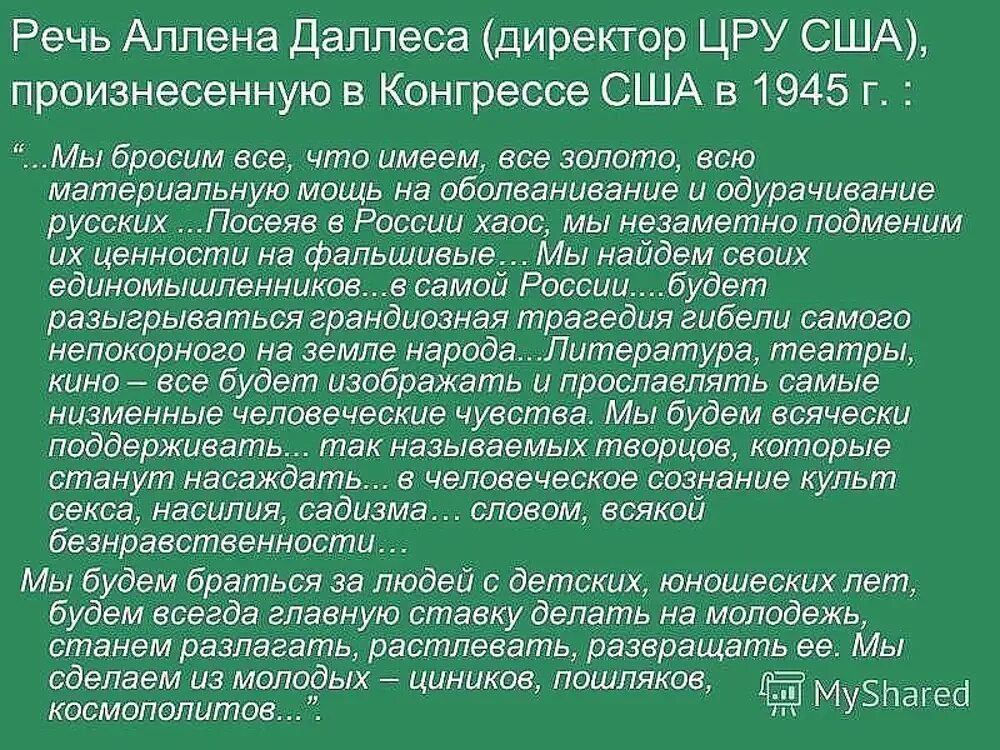 Речь Аллена Даллеса (директор ЦРУ США), произнесенную в Конгрессе США в 1945 г. :

“...Мы бросим все, что имеем, все золото, всю материальную мощь на оболванивание и одурачивание русских ...Посеяв в России хаос, мы незаметно подменим их ценности на фальшивые… Мы найдем своих единомышленников...в самой России....будет разыгрываться грандиозная трагедия гибели самого непокорного на земле народа...Литература, театры, кино – все будет изображать и прославлять самые низменные человеческие чувства. Мы будем всячески поддерживать... так называемых творцов, которые станут насаждать... в человеческое сознание культ секса, насилия, садизма… словом, всякой безнравственности…

Мы будем браться за людей с детских, юношеских лет, будем всегда главную ставку делать на молодежь, станем разлагать, растлевать, развращать ее. Мы сделаем из молодых – циников, пошляков, космополитов...”.

MyShared